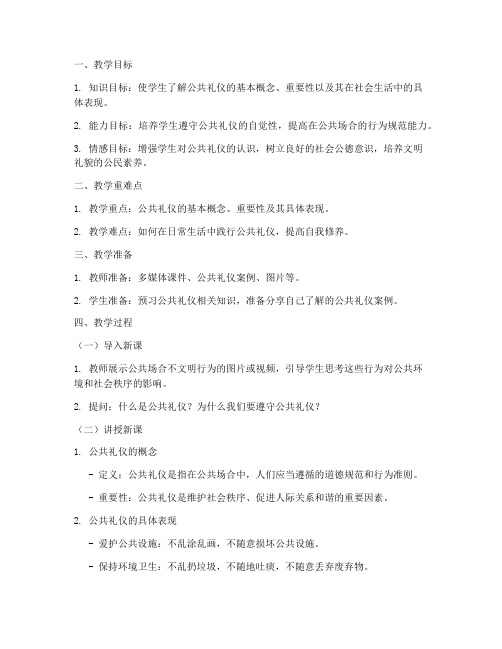 一、教学目标

1. 知识目标：使学生了解公共礼仪的基本概念、重要性以及其在社会生活中的具体表现。

2. 能力目标：培养学生遵守公共礼仪的自觉性，提高在公共场合的行为规范能力。

3. 情感目标：增强学生对公共礼仪的认识，树立良好的社会公德意识，培养文明礼貌的公民素养。

二、教学重难点

1. 教学重点：公共礼仪的基本概念、重要性及其具体表现。

2. 教学难点：如何在日常生活中践行公共礼仪，提高自我修养。

三、教学准备

1. 教师准备：多媒体课件、公共礼仪案例、图片等。

2. 学生准备：预习公共礼仪相关知识，准备分享自己了解的公共礼仪案例。

四、教学过程

（一）导入新课

1. 教师展示公共场合不文明行为的图片或视频，引导学生思考这些行为对公共环境和社会秩序的影响。

2. 提问：什么是公共礼仪？为什么我们要遵守公共礼仪？

（二）讲授新课

1. 公共礼仪的概念

- 定义：公共礼仪是指在公共场合中，人们应当遵循的道德规范和行为准则。

- 重要性：公共礼仪是维护社会秩序、促进人际关系和谐的重要因素。

2. 公共礼仪的具体表现

- 爱护公共设施：不乱涂乱画，不随意损坏公共设施。

- 保持环境卫生：不乱扔垃圾，不随地吐痰，不随意丢弃废弃物。